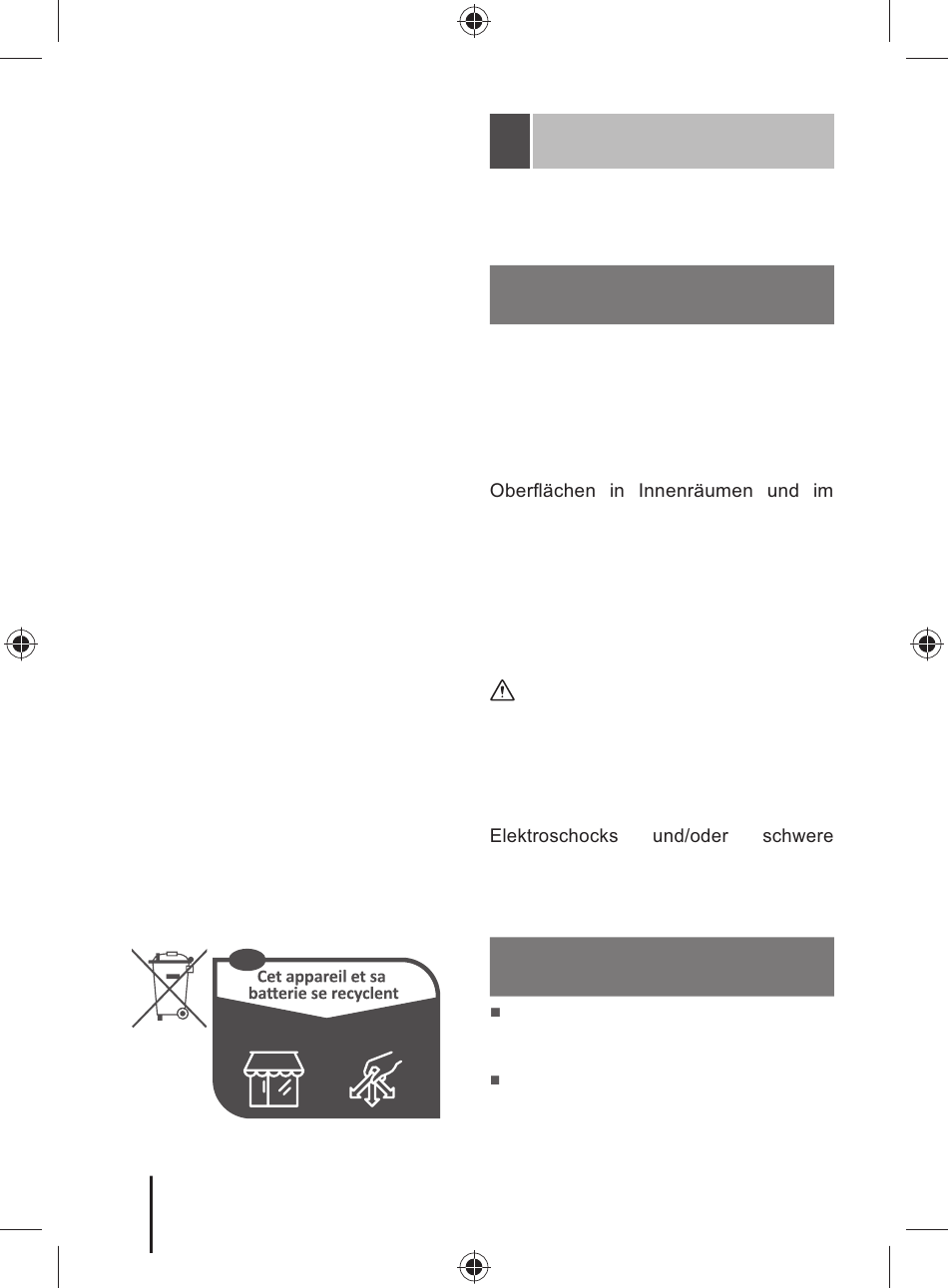 Oberflächen in Innenräumen und im

Elektroschocks und/oder schwere

Cet appareil et sa batterie se recyclent